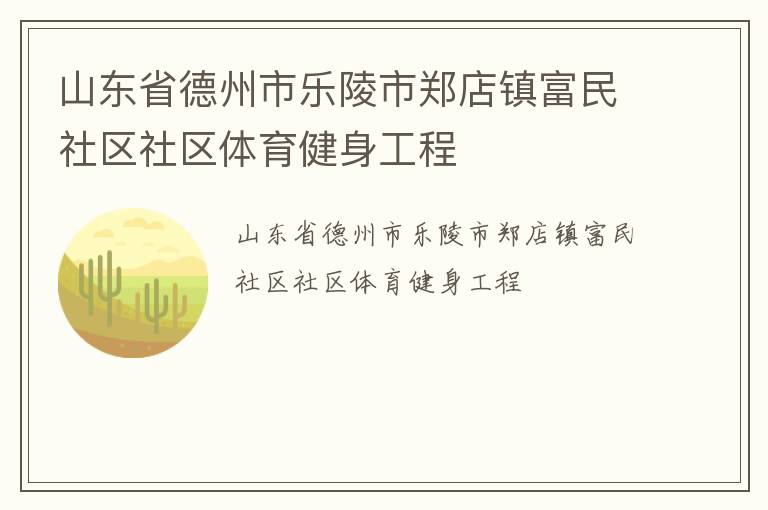 山东省德州市乐陵市郑店镇富民社区社区体育健身工程

山东省德州市乐陵市郑店镇富民社区社区体育健身工程